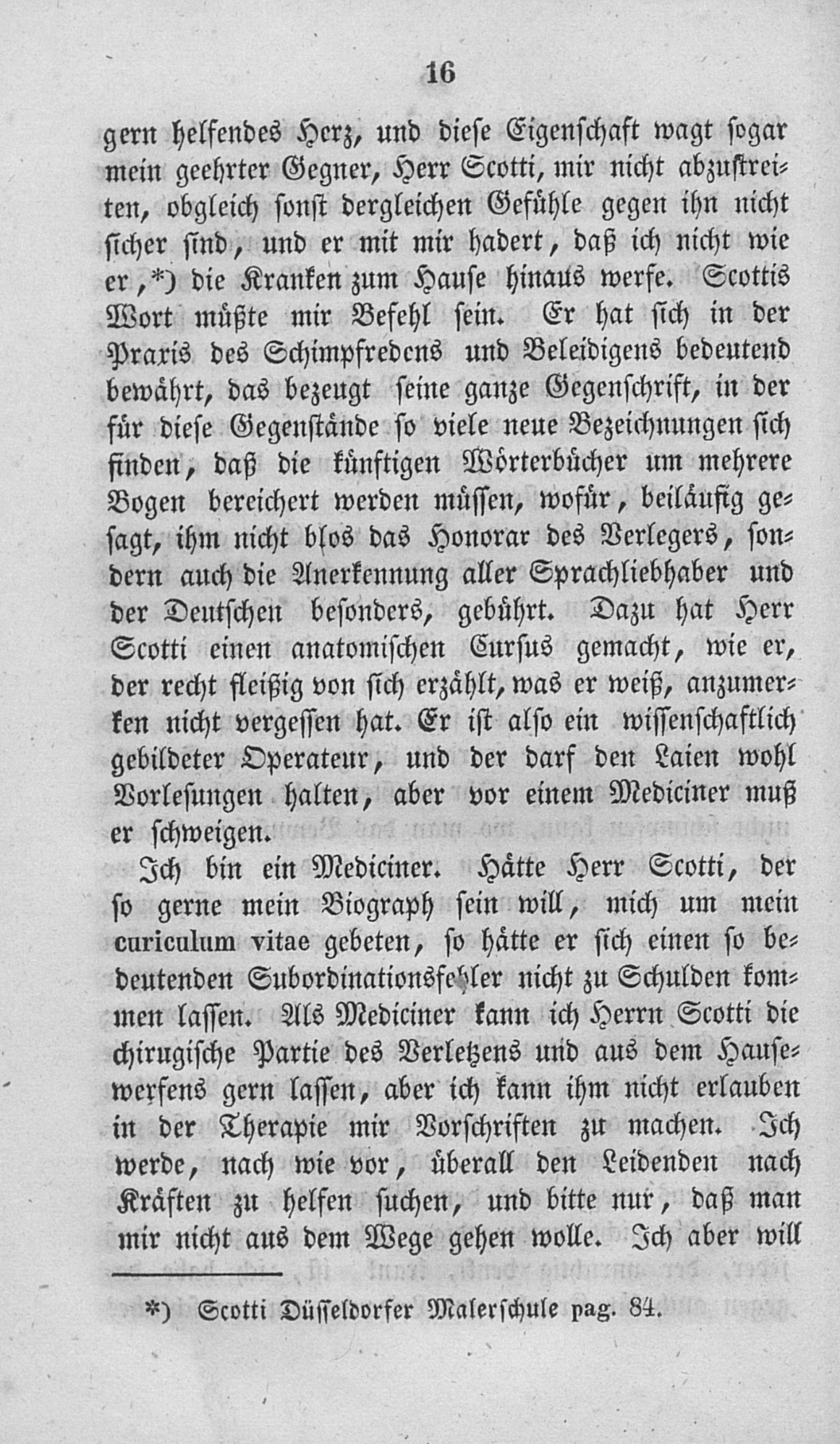 16

gern helfendes Herz, und diese Eigenschaft wagt sogar mein geehrter Gegner, Herr Scotti, mir nicht abzustreiten, obgleich sonst dergleichen Gefühle gegen ihn nicht sicher sind, und er mit mir hadert, daß ich nicht wie er,*) die Kranken zum Hause hinaus werfe. Scottis Wort müßte mir Befehl sein. Er hat sich in der Praxis des Schimpfredens und Beleidigens bedeutend bewährt, das bezeugt seine ganze Gegenschrift, in der für diese Gegenstände so viele neue Bezeichnungen sich finden, daß die künftigen Wörterbücher um mehrere Bogen bereichert werden müssen, wofür, beiläufig gesagt, ihm nicht blos das Honorar des Verlegers, sondern auch die Anerkennung aller Sprachliebhaber und der Deutschen besonders, gebührt. Dazu hat Herr Scotti einen anatomischen Cursus gemacht, wie er, der recht fleißig von sich erzählt, was er weiß, anzumerken nicht vergessen hat. Er ist also ein wissenschaftlich gebildeter Operateur, und der darf den Laien wohl Vorlesungen halten, aber vor einem Mediciner muß er schweigen.

Ich bin ein Mediciner. Hätte Herr Scotti, der so gerne mein Biograph sein will, mich um mein curiculum vitae gebeten, so hätte er sich einen so bedeutenden Subordinationsfehler nicht zu Schulden kommen lassen. Als Mediciner kann ich Herrn Scotti die chirugische Partie des Verletzens und aus dem Hausewerfens gern lassen, aber ich kann ihm nicht erlauben in der Therapie mir Vorschriften zu machen. Ich werde, nach wie vor, überall den Leidenden nach Kräften zu helfen suchen, und bitte nur, daß man mir nicht aus dem Wege gehen wolle. Ich aber will

*) Scotti Düsseldorfer Malerschule pag. 84.